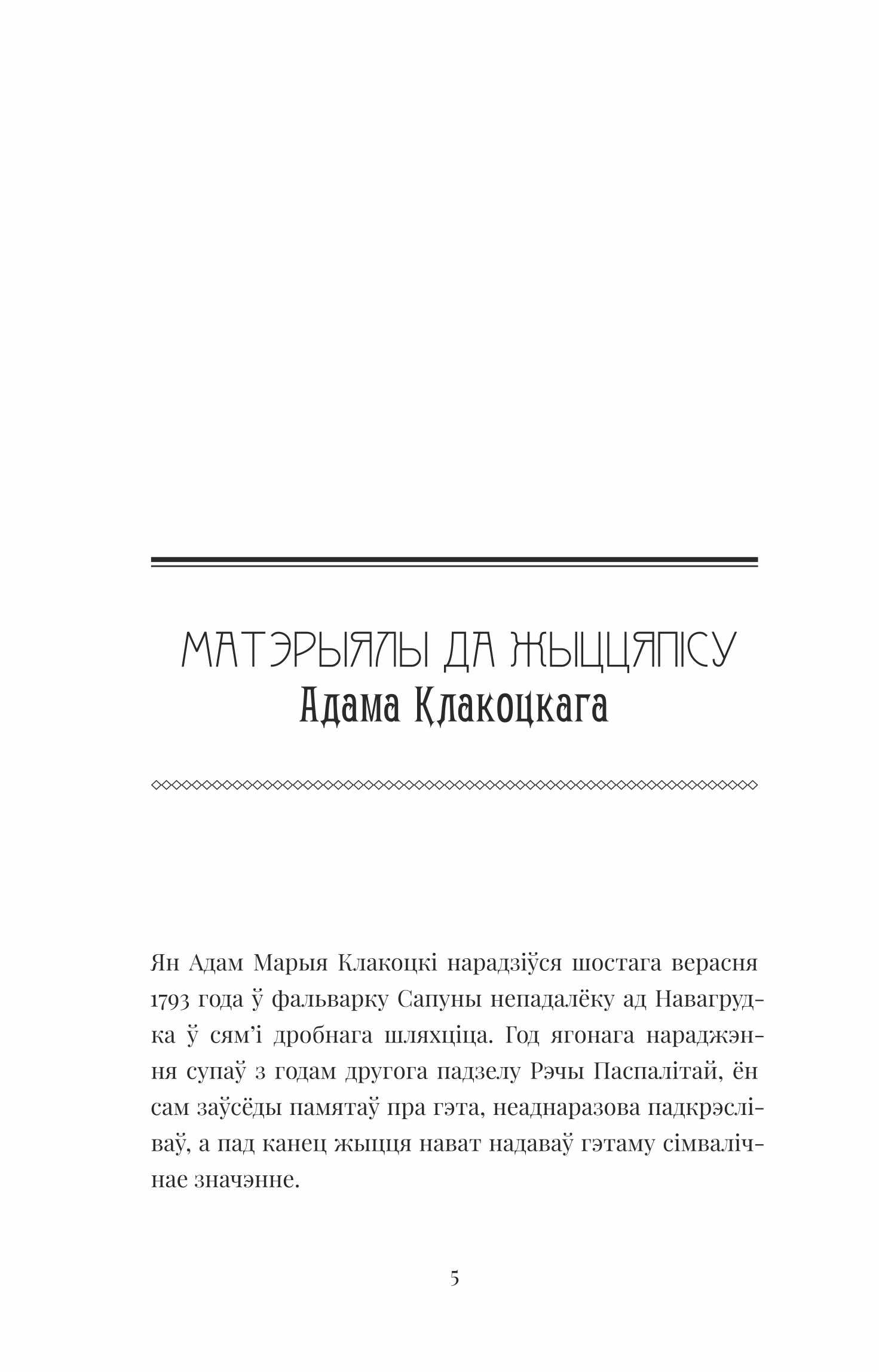 МАТЭРЫЯЛЫ ДА ЖЫЦЦЯПІСУ
Адама Клакоцкага

Ян Адам Марыя Клакоцкі нарадзіўся шостага верасня 1793 года ў фальварку Сапуны непадалёку ад Навагрудка ў сям'і дробнага шляхціца. Год ягонага нараджэння супаў з годам другога падзелу Рэчы Паспалітай, ён сам заўсёды памятаў пра гэта, неаднаразова падкрэсліваў, а пад канец жыцця нават надаваў гэтаму сімвалічнае значэнне.

5